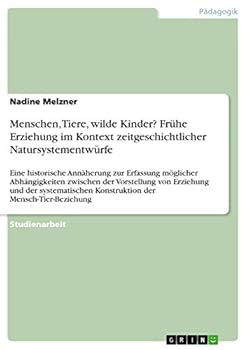 Pädagogik

Nadine Melzner

Menschen, Tiere, wilde Kinder? Frühe Erziehung im Kontext zeitgeschichtlicher Natursystementwürfe

Eine historische Annäherung zur Erfassung möglicher Abhängigkeiten zwischen der Vorstellung von Erziehung und der systematischen Konstruktion der Mensch-Tier-Beziehung

Studienarbeit

GRIN